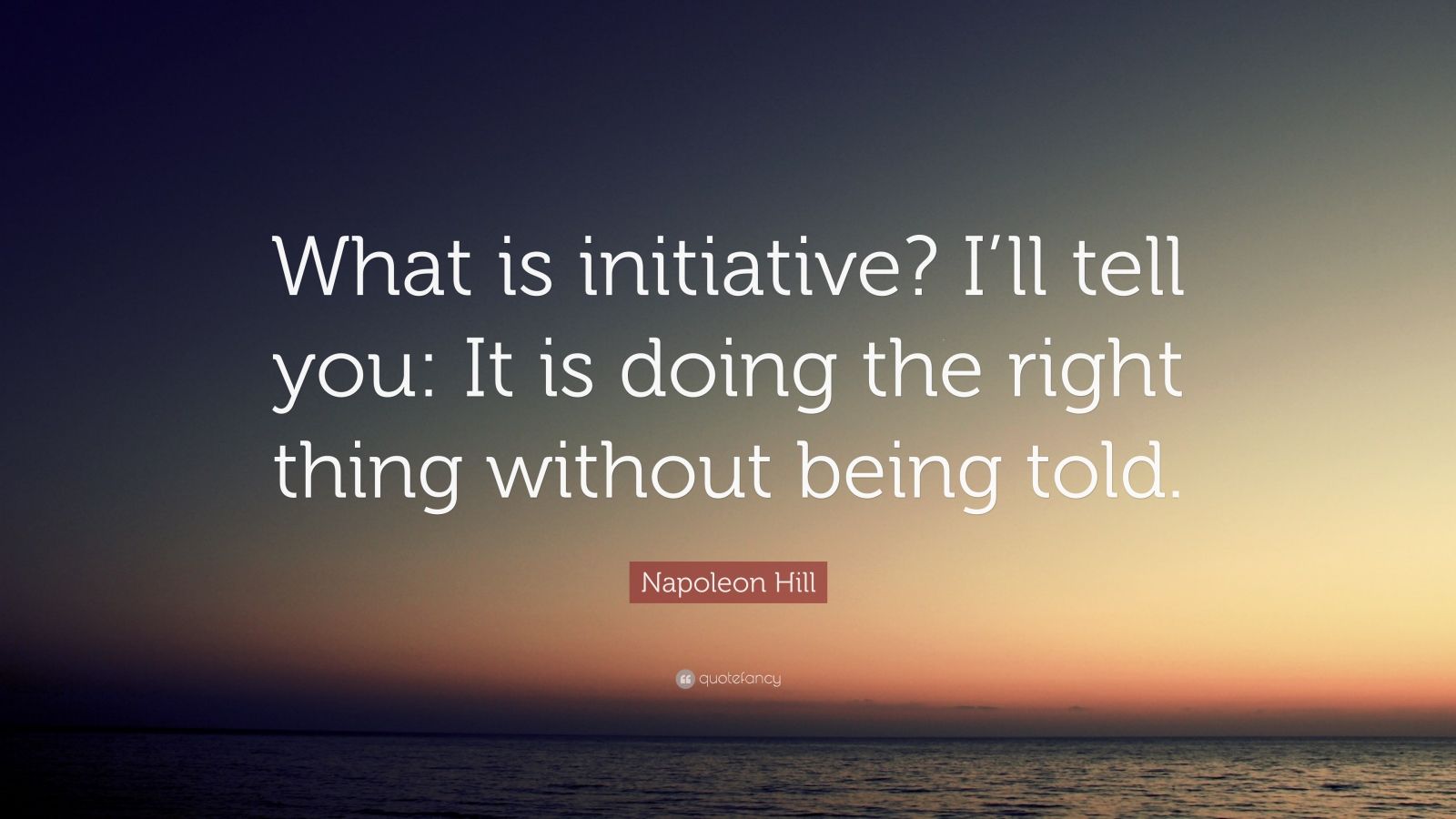 What is initiative? I’ll tell you: It is doing the right thing without being told.

Napoleon Hill

quotefancy